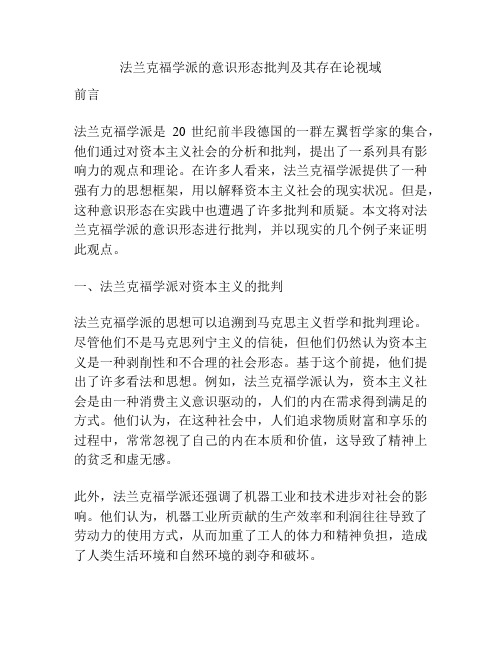 法兰克福学派的意识形态批判及其存在论视域

前言

法兰克福学派是 20 世纪前半段德国的一群左翼哲学家的集合，他们通过对资本主义社会的分析和批判，提出了一系列具有影响力的观点和理论。在许多人看来，法兰克福学派提供了一种强有力的思想框架，用以解释资本主义社会的现实状况。但是，这种意识形态在实践中也遭遇了许多批判和质疑。本文将对法兰克福学派的意识形态进行批判，并以现实的几个例子来证明此观点。

一、法兰克福学派对资本主义的批判

法兰克福学派的思想可以追溯到马克思主义哲学和批判理论。尽管他们不是马克思列宁主义的信徒，但他们仍然认为资本主义是一种剥削性和不合理的社会形态。基于这个前提，他们提出了许多看法和思想。例如，法兰克福学派认为，资本主义社会是由一种消费主义意识驱动的，人们的内在需求得到满足的方式。他们认为，在这种社会中，人们追求物质财富和享乐的过程中，常常忽视了自己的内在本质和价值，这导致了精神上的贫乏和虚无感。

此外，法兰克福学派还强调了机器工业和技术进步对社会的影响。他们认为，机器工业所贡献的生产效率和利润往往导致了劳动力的使用方式，从而加重了工人的体力和精神负担，造成了人类生活环境和自然环境的剥夺和破坏。